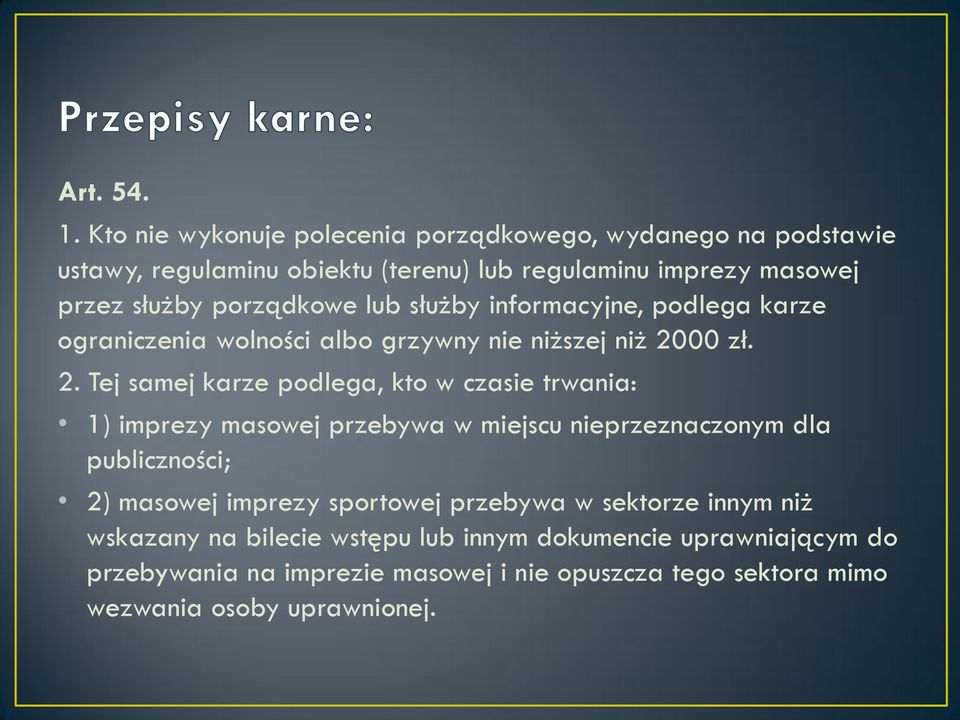 Przepisy karne:

Art. 54.

1. Kto nie wykonuje polecenia porządkowego, wydanego na podstawie ustawy, regulaminu obiektu (terenu) lub regulaminu imprezy masowej przez służby porządkowe lub służby informacyjne, podlega karze ograniczenia wolności albo grzywny nie niższej niż 2000 zł.

2. Tej samej karze podlega, kto w czasie trwania:

• 1) imprezy masowej przebywa w miejscu nieprzeznaczonym dla publiczności;

• 2) masowej imprezy sportowej przebywa w sektorze innym niż wskazany na bilecie wstępu lub innym dokumencie uprawniającym do przebywania na imprezie masowej i nie opuszcza tego sektora mimo wezwania osoby uprawnionej.